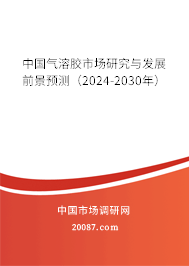 中国气溶胶市场研究与发展前景预测（2024-2030年）

中国市场调研网

20087.com